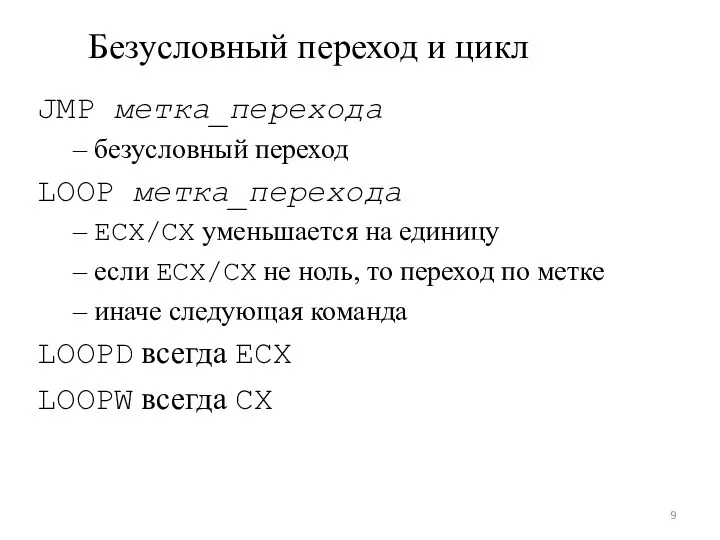 Безусловный переход и цикл

JMP метка_перехода

– безусловный переход

LOOP метка_перехода

– ECX/CX уменьшается на единицу

– если ECX/CX не ноль, то переход по метке

– иначе следующая команда

LOOPD всегда ECX

LOOPW всегда CX

9